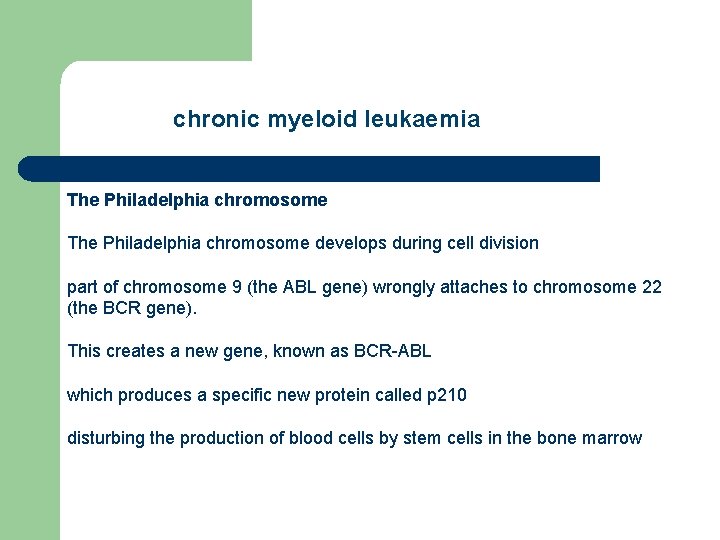 chronic myeloid leukaemia

The Philadelphia chromosome

The Philadelphia chromosome develops during cell division

part of chromosome 9 (the ABL gene) wrongly attaches to chromosome 22 (the BCR gene).

This creates a new gene, known as BCR-ABL

which produces a specific new protein called p210

disturbing the production of blood cells by stem cells in the bone marrow